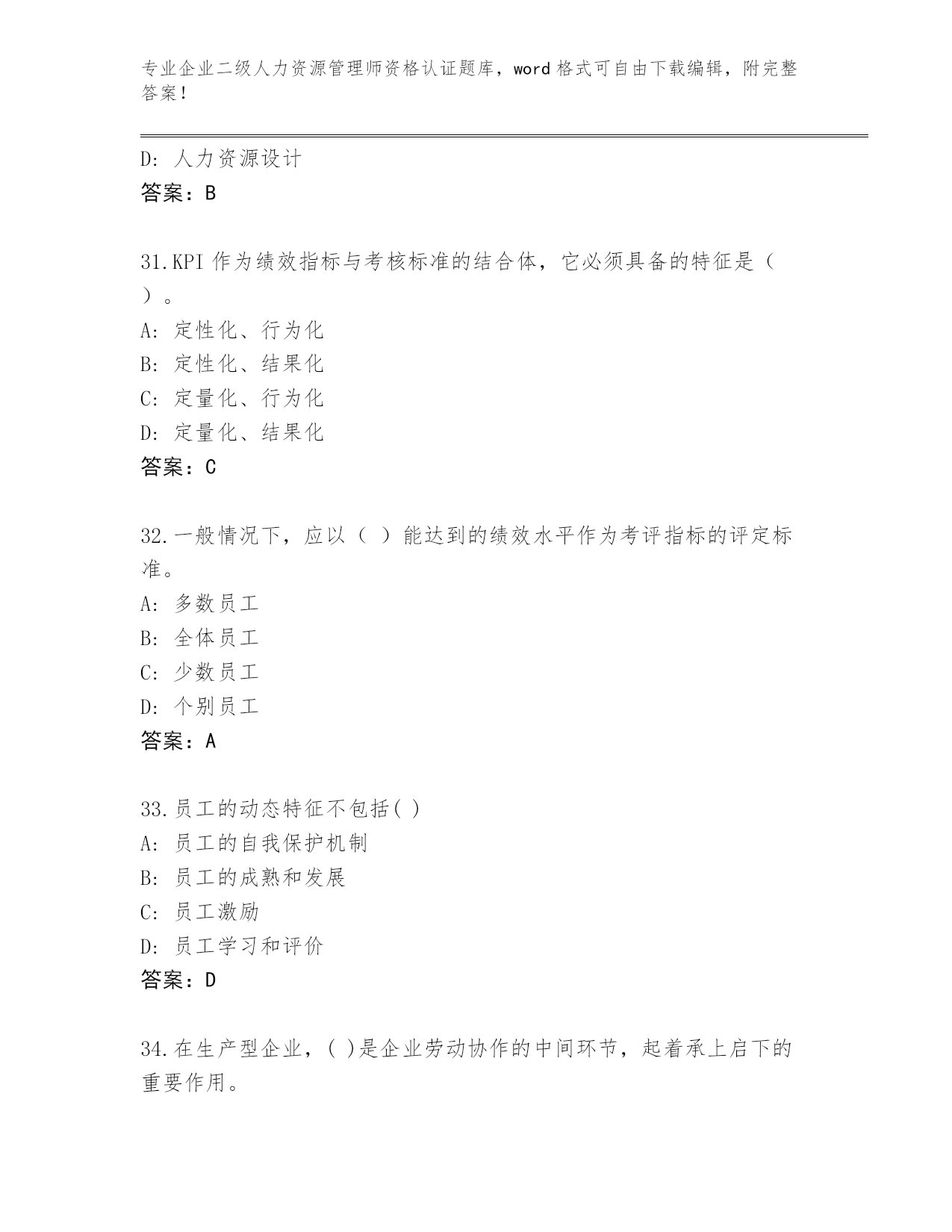 专业企业二级人力资源管理师资格认证题库，word 格式可自由下载编辑，附完整答案！

D: 人力资源设计
答案：B

31.KPI 作为绩效指标与考核标准的结合体，它必须具备的特征是（ ）。
A: 定性化、行为化
B: 定性化、结果化
C: 定量化、行为化
D: 定量化、结果化
答案：C

32.一般情况下，应以（ ）能达到的绩效水平作为考评指标的评定标准。
A: 多数员工
B: 全体员工
C: 少数员工
D: 个别员工
答案：A

33.员工的动态特征不包括( )
A: 员工的自我保护机制
B: 员工的成熟和发展
C: 员工激励
D: 员工学习和评价
答案：D

34.在生产型企业，( )是企业劳动协作的中间环节，起着承上启下的重要作用。